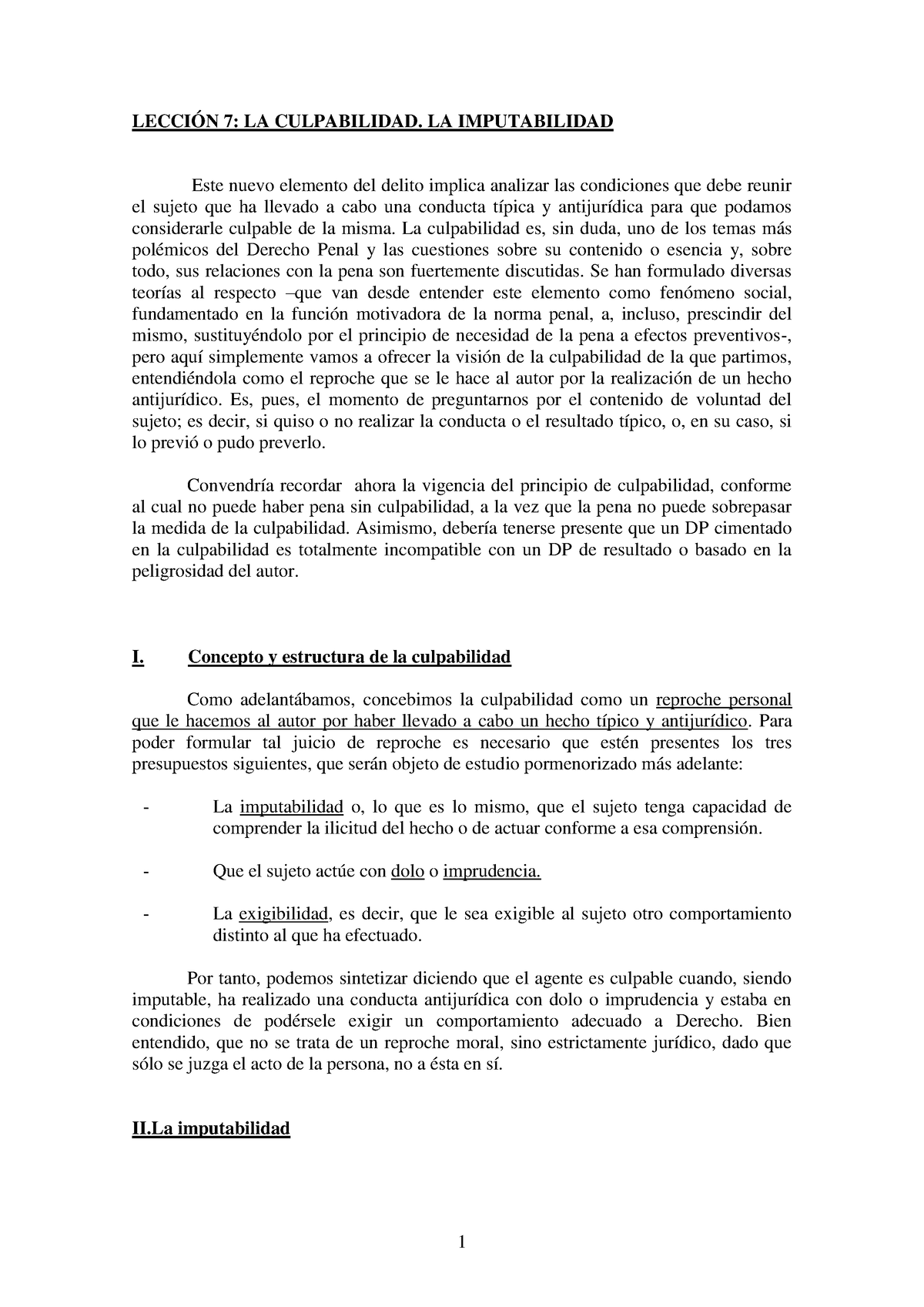 LECCIÓN 7: LA CULPABILIDAD. LA IMPUTABILIDAD

Este nuevo elemento del delito implica analizar las condiciones que debe reunir el sujeto que ha llevado a cabo una conducta típica y antijurídica para que podamos considerarle culpable de la misma. La culpabilidad es, sin duda, uno de los temas más polémicos del Derecho Penal y las cuestiones sobre su contenido o esencia y, sobre todo, sus relaciones con la pena son fuertemente discutidas. Se han formulado diversas teorías al respecto –que van desde entender este elemento como fenómeno social, fundamentado en la función motivadora de la norma penal, a, incluso, prescindir del mismo, sustituyéndolo por el principio de necesidad de la pena a efectos preventivos-, pero aquí simplemente vamos a ofrecer la visión de la culpabilidad de la que partimos, entendiéndola como el reproche que se le hace al autor por la realización de un hecho antijurídico. Es, pues, el momento de preguntarnos por el contenido de voluntad del sujeto; es decir, si quiso o no realizar la conducta o el resultado típico, o, en su caso, si lo previó o pudo preverlo.

Convendría recordar ahora la vigencia del principio de culpabilidad, conforme al cual no puede haber pena sin culpabilidad, a la vez que la pena no puede sobrepasar la medida de la culpabilidad. Asimismo, debería tenerse presente que un DP cimentado en la culpabilidad es totalmente incompatible con un DP de resultado o basado en la peligrosidad del autor.

I. Concepto y estructura de la culpabilidad

Como adelantábamos, concebimos la culpabilidad como un reproche personal que le hacemos al autor por haber llevado a cabo un hecho típico y antijurídico. Para poder formular tal juicio de reproche es necesario que estén presentes los tres presupuestos siguientes, que serán objeto de estudio pormenorizado más adelante:

- La imputabilidad o, lo que es lo mismo, que el sujeto tenga capacidad de comprender la ilicitud del hecho o de actuar conforme a esa comprensión.

- Que el sujeto actúe con dolo o imprudencia.

- La exigibilidad, es decir, que le sea exigible al sujeto otro comportamiento distinto al que ha efectuado.

Por tanto, podemos sintetizar diciendo que el agente es culpable cuando, siendo imputable, ha realizado una conducta antijurídica con dolo o imprudencia y estaba en condiciones de podérsele exigir un comportamiento adecuado a Derecho. Bien entendido, que no se trata de un reproche moral, sino estrictamente jurídico, dado que sólo se juzga el acto de la persona, no a ésta en sí.

II.La imputabilidad

1